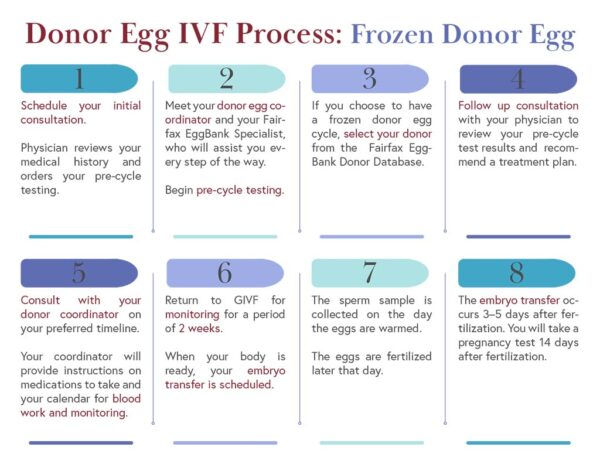 Donor Egg IVF Process: Frozen Donor Egg

1

Schedule your initial consultation.

Physician reviews your medical history and orders your pre-cycle testing.

2

Meet your donor egg coordinator and your Fairfax EggBank Specialist, who will assist you every step of the way.

Begin pre-cycle testing.

3

If you choose to have a frozen donor egg cycle, select your donor from the Fairfax EggBank Donor Database.

4

Follow up consultation with your physician to review your pre-cycle test results and recommend a treatment plan.

5

Consult with your donor coordinator on your preferred timeline.

Your coordinator will provide instructions on medications to take and your calendar for blood work and monitoring.

6

Return to GIVF for monitoring for a period of 2 weeks.

When your body is ready, your embryo transfer is scheduled.

7

The sperm sample is collected on the day the eggs are warmed.

The eggs are fertilized later that day.

8

The embryo transfer occurs 3–5 days after fertilization. You will take a pregnancy test 14 days after fertilization.